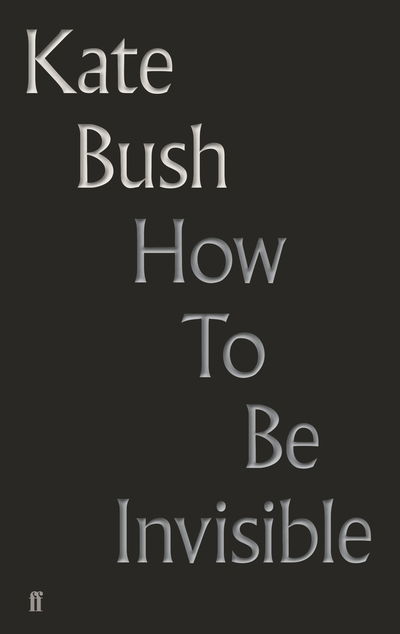 Kate
Bush
How
To
Be
Invisible

ff